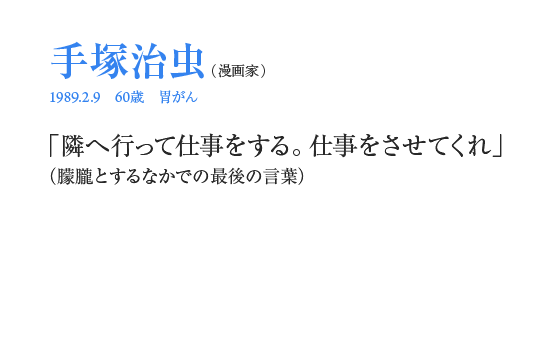 手塚治虫（漫画家）
1989.2.9　60歳　胃がん

「隣へ行って仕事をする。仕事をさせてくれ」
（朦朧とするなかでの最後の言葉）